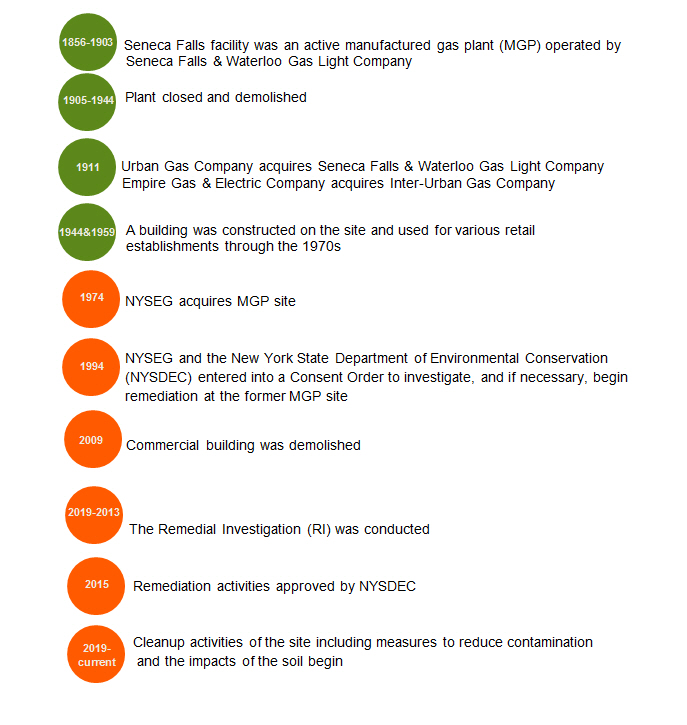 1856-1903
Seneca Falls facility was an active manufactured gas plant (MGP) operated by Seneca Falls & Waterloo Gas Light Company

1905-1944
Plant closed and demolished

1911
Urban Gas Company acquires Seneca Falls & Waterloo Gas Light Company
Empire Gas & Electric Company acquires Inter-Urban Gas Company

1944&1959
A building was constructed on the site and used for various retail establishments through the 1970s

1974
NYSEG acquires MGP site

1994
NYSEG and the New York State Department of Environmental Conservation (NYSDEC) entered into a Consent Order to investigate, and if necessary, begin remediation at the former MGP site

2009
Commercial building was demolished

2019-2013
The Remedial Investigation (RI) was conducted

2015
Remediation activities approved by NYSDEC

2019-current
Cleanup activities of the site including measures to reduce contamination and the impacts of the soil begin